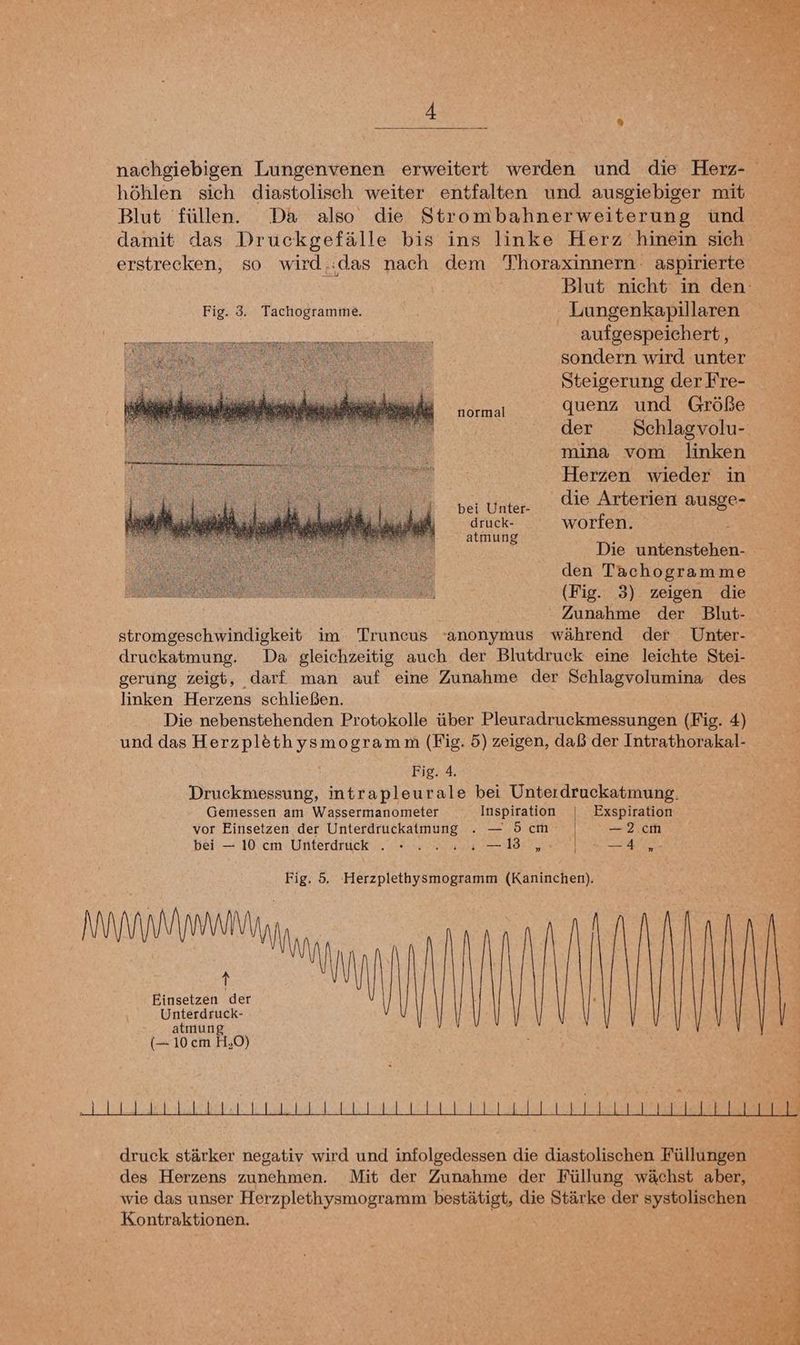 4

nachgiebigen Lungenvenen erweitert werden und die Herzhöhlen sich diastolisch weiter entfalten und ausgiebiger mit Blut füllen. Da also die Strombahnerweiterung und damit das Druckgefälle bis ins linke Herz hinein sich erstrecken, so wird das nach dem Thoraxinnern aspirierte Blut nicht in den Lungenkapillaren aufgespeichert, sondern wird unter Steigerung der Frequenz und Größe der Schlagvolumina vom linken Herzen wieder in die Arterien ausgeworfen.

Fig. 3. Tachogramme.

normal

bei Unterdruckatmung

Die untenstehenden Tachogramme (Fig. 3) zeigen die Zunahme der Blutstromgeschwindigkeit im Truncus anonymus während der Unterdruckatmung. Da gleichzeitig auch der Blutdruck eine leichte Steigerung zeigt, darf man auf eine Zunahme der Schlagvolumina des linken Herzens schließen.

Die nebenstehenden Protokolle über Pleuradruckmessungen (Fig. 4) und das Herzplethysmogramm (Fig. 5) zeigen, daß der Intrathorakal-

Fig. 4.
Druckmessung, intrapleurale bei Unterdruckatmung.

| Gemessen am Wassermanometer | Inspiration | Exspiration |
|---|---|---|
| vor Einsetzen der Unterdruckatmung | — 5 cm | — 2 cm |
| bei — 10 cm Unterdruck | — 13 „ | — 4 „ |

Fig. 5. Herzplethysmogramm (Kaninchen).

↑
Einsetzen der Unterdruckatmung
(— 10 cm $H_2O$)

druck stärker negativ wird und infolgedessen die diastolischen Füllungen des Herzens zunehmen. Mit der Zunahme der Füllung wächst aber, wie das unser Herzplethysmogramm bestätigt, die Stärke der systolischen Kontraktionen.